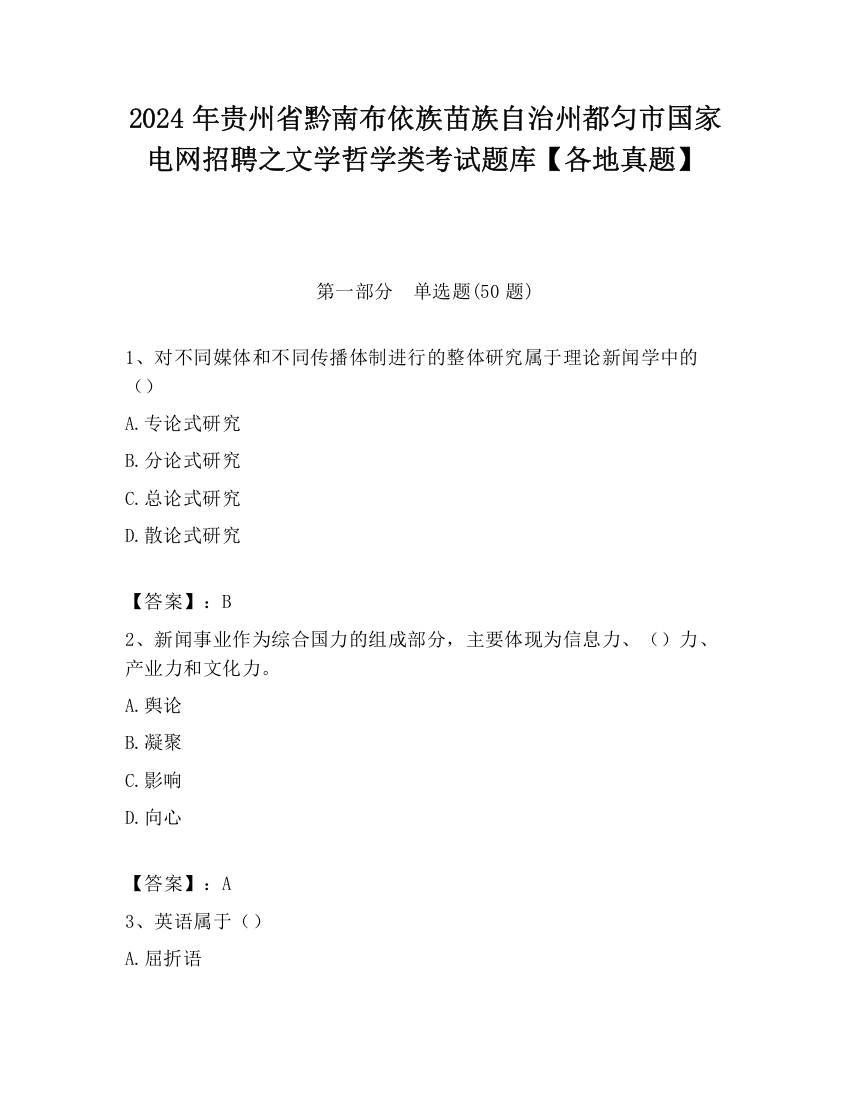 2024 年贵州省黔南布依族苗族自治州都匀市国家电网招聘之文学哲学类考试题库【各地真题】

第一部分　单选题(50 题)

1、对不同媒体和不同传播体制进行的整体研究属于理论新闻学中的（）

A.专论式研究

B.分论式研究

C.总论式研究

D.散论式研究

【答案】：B

2、新闻事业作为综合国力的组成部分，主要体现为信息力、（）力、产业力和文化力。

A.舆论

B.凝聚

C.影响

D.向心

【答案】：A

3、英语属于（）

A.屈折语